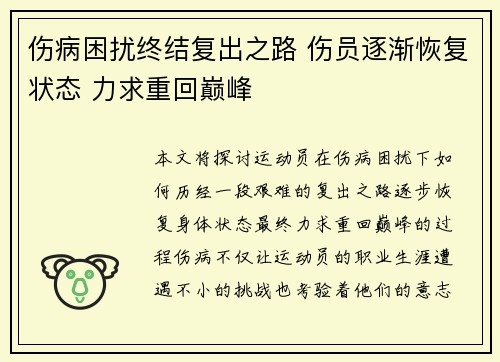 伤病困扰终结复出之路 伤员逐渐恢复状态 力求重回巅峰

本文将探讨运动员在伤病困扰下如何历经一段艰难的复出之路逐步恢复身体状态最终力求重回巅峰的过程伤病不仅让运动员的职业生涯遭遇不小的挑战也考验着他们的意志